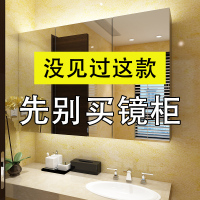 没见过这款

先别买镜柜